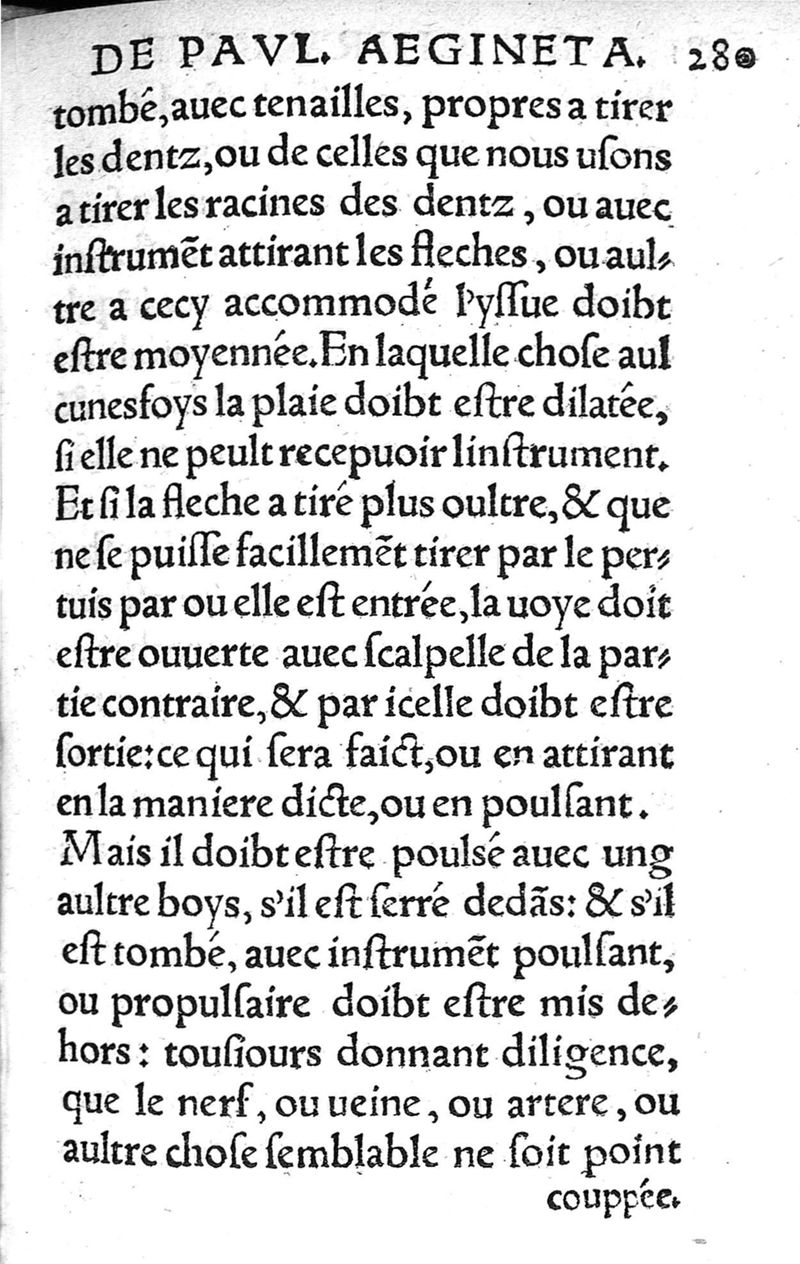 DE PAVL. AEGINETA. 280

tombé, auec tenailles, propres a tirer les dentz, ou de celles que nous uſons a tirer les racines des dentz, ou auec inſtrumēt attirant les fleches, ou aultre a cecy accommodé l'yſſue doibt eſtre moyennée. En laquelle choſe aulcunesfoys la plaie doibt eſtre dilatée, ſi elle ne peult recepuoir linſtrument. Et ſi la fleche a tiré plus oultre, & que ne ſe puiſſe facillemēt tirer par le pertuis par ou elle eſt entrée, la uoye doit eſtre ouuerte auec ſcalpelle de la partie contraire, & par icelle doibt eſtre ſortie: ce qui ſera faict, ou en attirant en la maniere dicte, ou en poulſant. Mais il doibt eſtre poulsé auec ung aultre boys, s'il eſt ſerré dedās: & s'il eſt tombé, auec inſtrumēt poulſant, ou propulſaire doibt eſtre mis dehors: touſiours donnant diligence, que le nerf, ou ueine, ou artere, ou aultre choſe ſemblable ne ſoit point couppée.